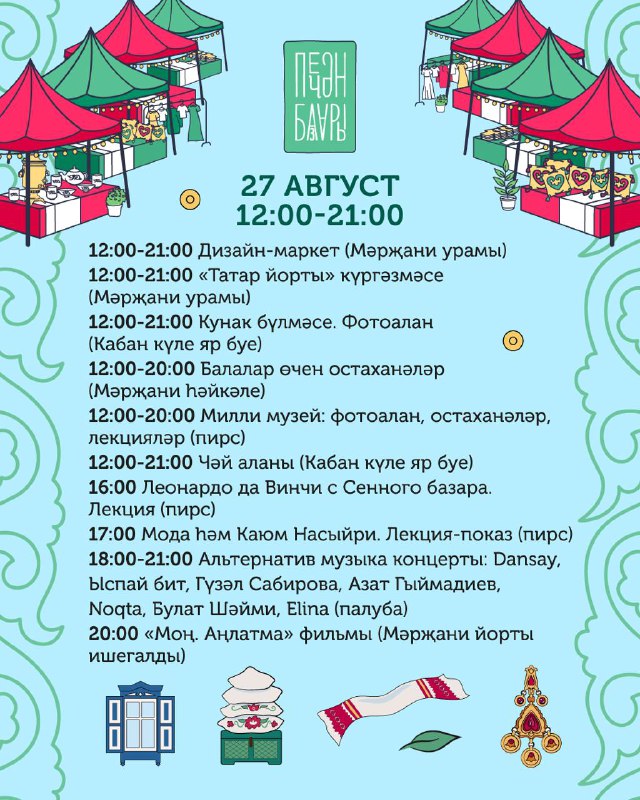 ПЕЧӘН БАЗАРЫ

27 АВГУСТ
12:00-21:00

12:00-21:00 Дизайн-маркет (Мәрҗани урамы)
12:00-21:00 «Татар йорты» күргәзмәсе (Мәрҗани урамы)
12:00-21:00 Кунак бүлмәсе. Фотоалан (Кабан күле яр буе)
12:00-20:00 Балалар өчен остаханәләр (Мәрҗани һәйкәле)
12:00-20:00 Милли музей: фотоалан, остаханәләр, лекцияләр (пирс)
12:00-21:00 Чәй аланы (Кабан күле яр буе)
16:00 Леонардо да Винчи с Сенного базара. Лекция (пирс)
17:00 Мода һәм Каюм Насыйри. Лекция-показ (пирс)
18:00-21:00 Альтернатив музыка концерты: Dansay, Ыспай бит, Гүзәл Сабирова, Азат Гыймадиев, Noqta, Булат Шәйми, Elina (палуба)
20:00 «Моң. Аңлатма» фильмы (Мәрҗани йорты ишегалды)